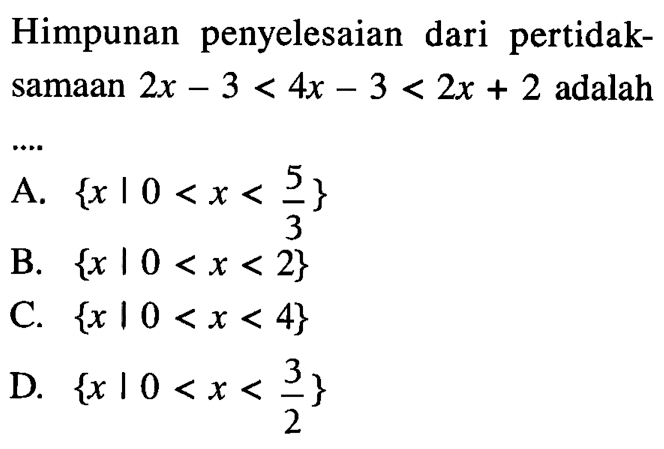 Himpunan penyelesaian dari pertidaksamaan $2x - 3 < 4x - 3 < 2x + 2$ adalah ....

A. $\{x \mid 0 < x < \frac{5}{3}\}$
B. $\{x \mid 0 < x < 2\}$
C. $\{x \mid 0 < x < 4\}$
D. $\{x \mid 0 < x < \frac{3}{2}\}$